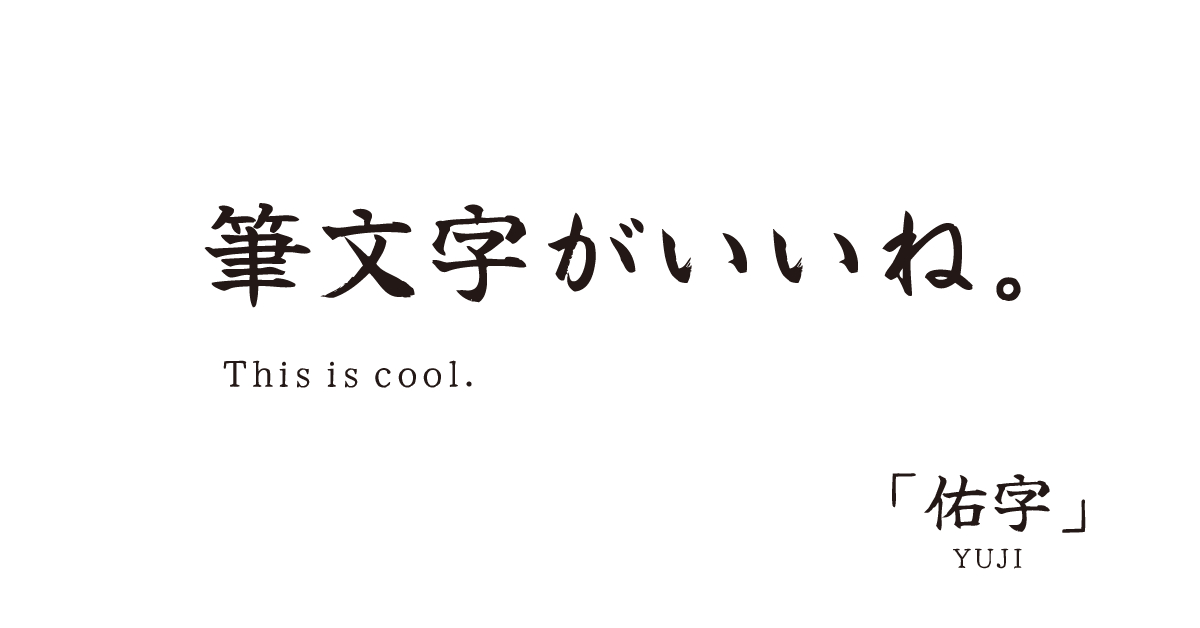 筆文字がいいね。

This is cool.

「佑字」
YUJI